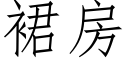 裙房